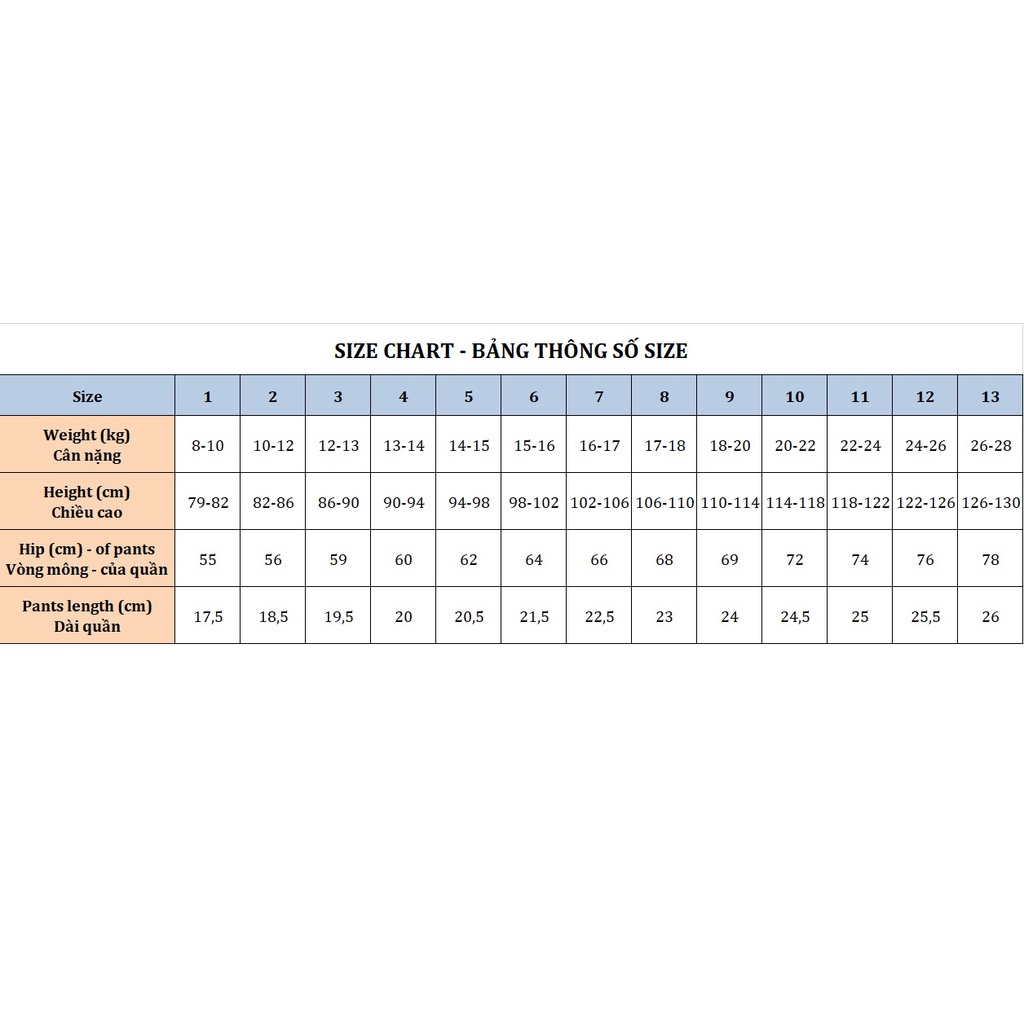 SIZE CHART - BẢNG THÔNG SỐ SIZE

| Size | 1 | 2 | 3 | 4 | 5 | 6 | 7 | 8 | 9 | 10 | 11 | 12 | 13 |
|---|---|---|---|---|---|---|---|---|---|---|---|---|---|
| Weight (kg) Cân nặng | 8-10 | 10-12 | 12-13 | 13-14 | 14-15 | 15-16 | 16-17 | 17-18 | 18-20 | 20-22 | 22-24 | 24-26 | 26-28 |
| Height (cm) Chiều cao | 79-82 | 82-86 | 86-90 | 90-94 | 94-98 | 98-102 | 102-106 | 106-110 | 110-114 | 114-118 | 118-122 | 122-126 | 126-130 |
| Hip (cm) - of pants Vòng mông - của quần | 55 | 56 | 59 | 60 | 62 | 64 | 66 | 68 | 69 | 72 | 74 | 76 | 78 |
| Pants length (cm) Dài quần | 17,5 | 18,5 | 19,5 | 20 | 20,5 | 21,5 | 22,5 | 23 | 24 | 24,5 | 25 | 25,5 | 26 |